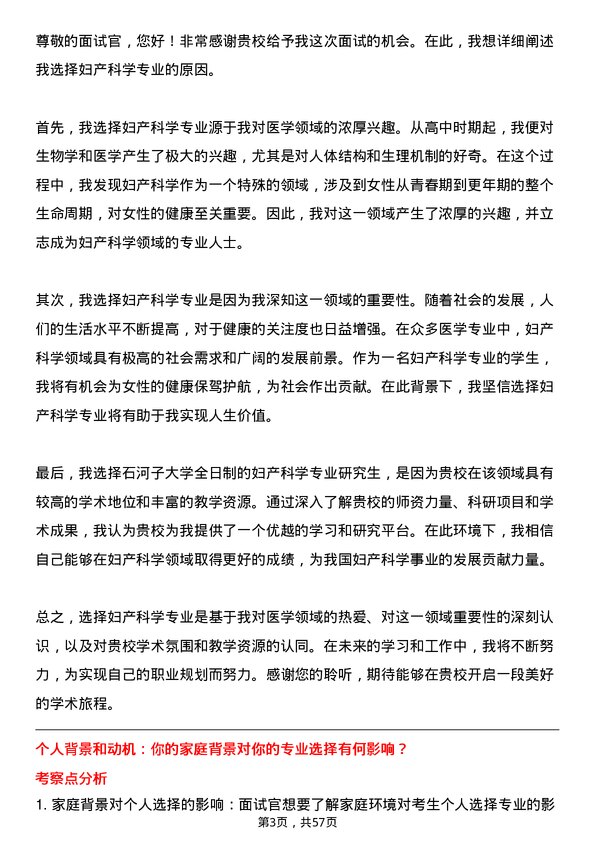 尊敬的面试官，您好！非常感谢贵校给予我这次面试的机会。在此，我想详细阐述我选择妇产科学专业的原因。

首先，我选择妇产科学专业源于我对医学领域的浓厚兴趣。从高中时期起，我便对生物学和医学产生了极大的兴趣，尤其是对人体结构和生理机制的好奇。在这个过程中，我发现妇产科学作为一个特殊的领域，涉及到女性从青春期到更年期的整个生命周期，对女性的健康至关重要。因此，我对这一领域产生了浓厚的兴趣，并立志成为妇产科学领域的专业人士。

其次，我选择妇产科学专业是因为我深知这一领域的重要性。随着社会的发展，人们的生活水平不断提高，对于健康的关注度也日益增强。在众多医学专业中，妇产科学领域具有极高的社会需求和广阔的发展前景。作为一名妇产科学专业的学生，我将有机会为女性的健康保驾护航，为社会作出贡献。在此背景下，我坚信选择妇产科学专业将有助于我实现人生价值。

最后，我选择石河子大学全日制的妇产科学专业研究生，是因为贵校在该领域具有较高的学术地位和丰富的教学资源。通过深入了解贵校的师资力量、科研项目和学术成果，我认为贵校为我提供了一个优越的学习和研究平台。在此环境下，我相信自己能够在妇产科学领域取得更好的成绩，为我国妇产科学事业的发展贡献力量。

总之，选择妇产科学专业是基于我对医学领域的热爱、对这一领域重要性的深刻认识，以及对贵校学术氛围和教学资源的认同。在未来的学习和工作中，我将不断努力，为实现自己的职业规划而努力。感谢您的聆听，期待能够在贵校开启一段美好的学术旅程。

个人背景和动机：你的家庭背景对你的专业选择有何影响？

考察点分析

1. 家庭背景对个人选择的影响：面试官想要了解家庭环境对考生个人选择专业的影

第3页，共57页